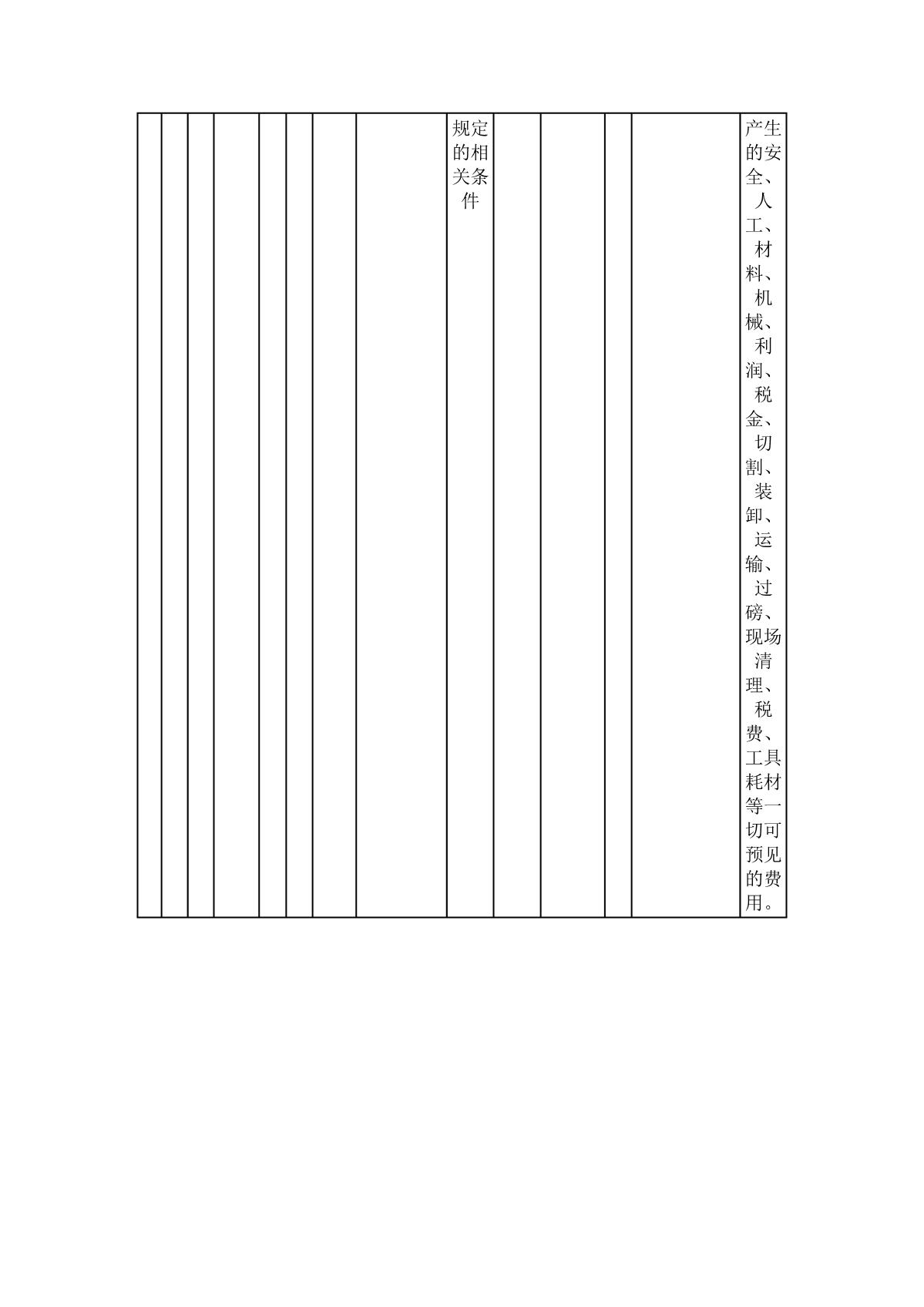 |  |  |  |  |  |  |  |  | 规定的相关条件 |  |  |  |  | 产生的安全、人工、材料、机械、利润、税金、切割、装卸、运输、过磅、现场清理、税费、工具耗材等一切可预见的费用。 |
|---|---|---|---|---|---|---|---|---|---|---|---|---|---|